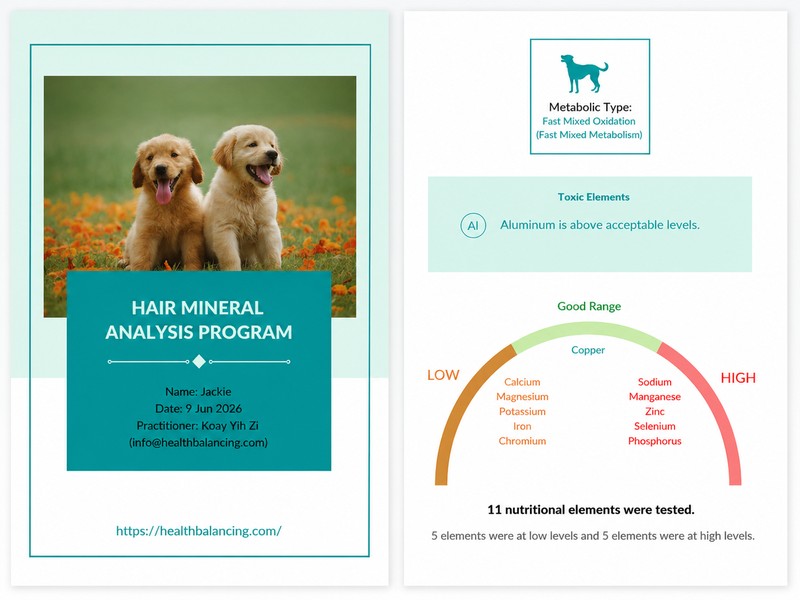 HAIR MINERAL ANALYSIS PROGRAM

Name: Jackie
Date: 9 Jun 2026
Practitioner: Koay Yih Zi
(info@healthbalancing.com)

https://healthbalancing.com/

Metabolic Type:
Fast Mixed Oxidation
(Fast Mixed Metabolism)

Toxic Elements

Al Aluminum is above acceptable levels.

Good Range

Copper

LOW

Calcium
Magnesium
Potassium
Iron
Chromium

HIGH

Sodium
Manganese
Zinc
Selenium
Phosphorus

11 nutritional elements were tested.

5 elements were at low levels and 5 elements were at high levels.